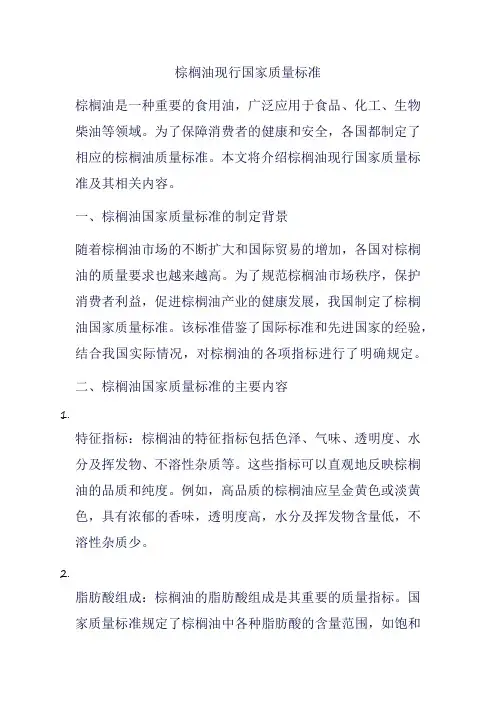 棕榈油现行国家质量标准

棕榈油是一种重要的食用油，广泛应用于食品、化工、生物柴油等领域。为了保障消费者的健康和安全，各国都制定了相应的棕榈油质量标准。本文将介绍棕榈油现行国家质量标准及其相关内容。

一、棕榈油国家质量标准的制定背景

随着棕榈油市场的不断扩大和国际贸易的增加，各国对棕榈油的质量要求也越来越高。为了规范棕榈油市场秩序，保护消费者利益，促进棕榈油产业的健康发展，我国制定了棕榈油国家质量标准。该标准借鉴了国际标准和先进国家的经验，结合我国实际情况，对棕榈油的各项指标进行了明确规定。

二、棕榈油国家质量标准的主要内容

1.

特征指标：棕榈油的特征指标包括色泽、气味、透明度、水分及挥发物、不溶性杂质等。这些指标可以直观地反映棕榈油的品质和纯度。例如，高品质的棕榈油应呈金黄色或淡黄色，具有浓郁的香味，透明度高，水分及挥发物含量低，不溶性杂质少。

2.

脂肪酸组成：棕榈油的脂肪酸组成是其重要的质量指标。国家质量标准规定了棕榈油中各种脂肪酸的含量范围，如饱和